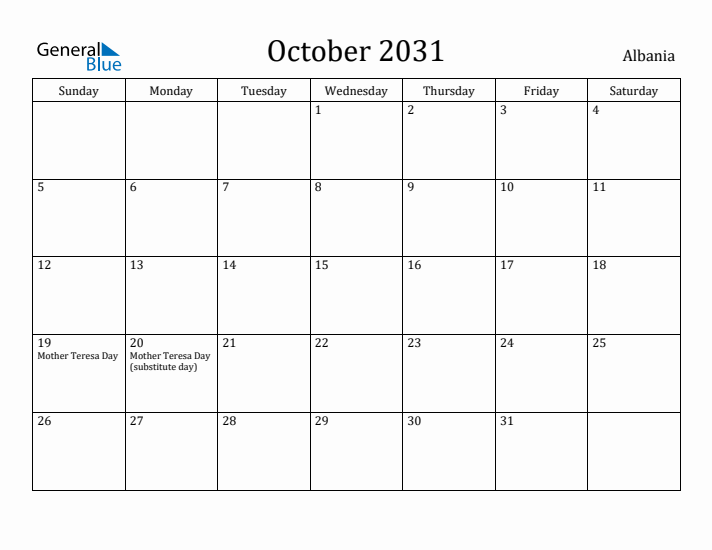 General Blue

October 2031

Albania

| Sunday | Monday | Tuesday | Wednesday | Thursday | Friday | Saturday |
|---|---|---|---|---|---|---|
| | | | 1 | 2 | 3 | 4 |
| 5 | 6 | 7 | 8 | 9 | 10 | 11 |
| 12 | 13 | 14 | 15 | 16 | 17 | 18 |
| 19 Mother Teresa Day | 20 Mother Teresa Day (substitute day) | 21 | 22 | 23 | 24 | 25 |
| 26 | 27 | 28 | 29 | 30 | 31 | |